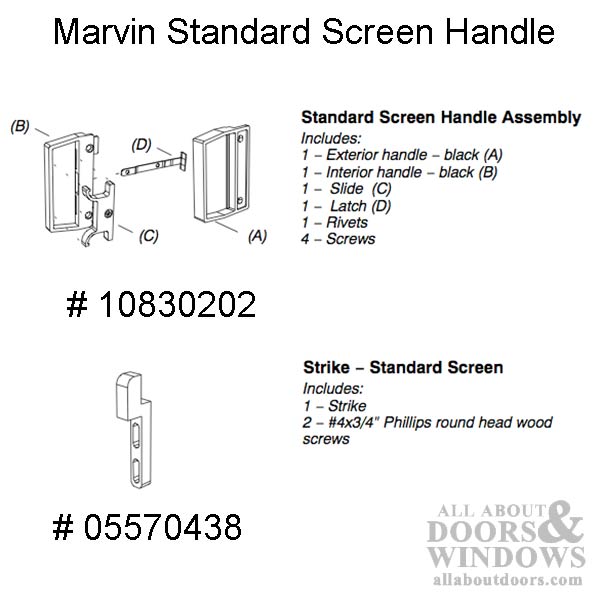 Marvin Standard Screen Handle

(B)

(D)

(C)

(A)

Standard Screen Handle Assembly
Includes:
1 – Exterior handle – black (A)
1 – Interior handle – black (B)
1 – Slide (C)
1 – Latch (D)
1 – Rivets
4 – Screws

# 10830202

Strike – Standard Screen
Includes:
1 – Strike
2 – #4x3/4" Phillips round head wood screws

# 05570438

ALL ABOUT DOORS & WINDOWS
allaboutdoors.com